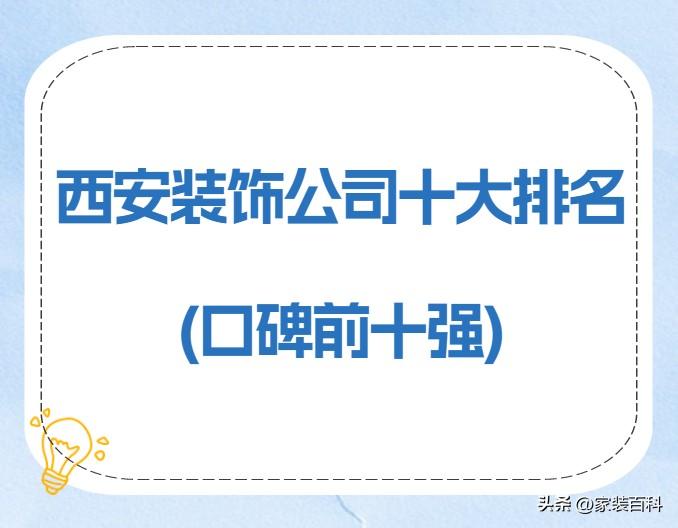 西安装饰公司十大排名

(口碑前十强)

头条 @家装百科